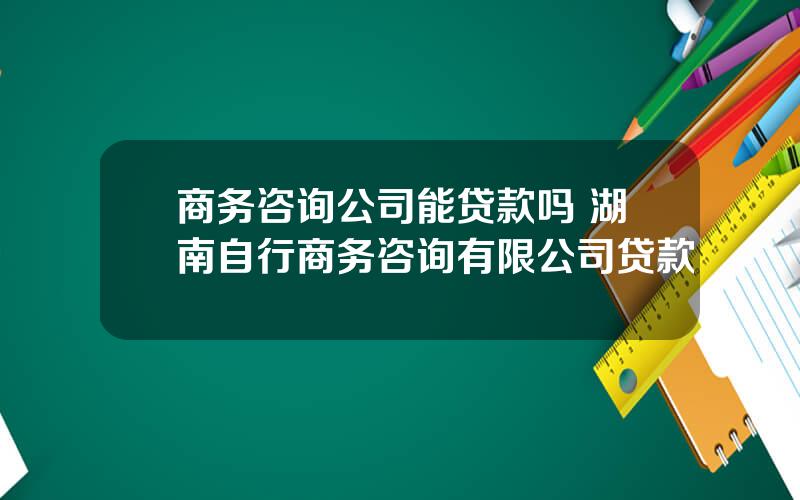 商务咨询公司能贷款吗 湖南自行商务咨询有限公司贷款